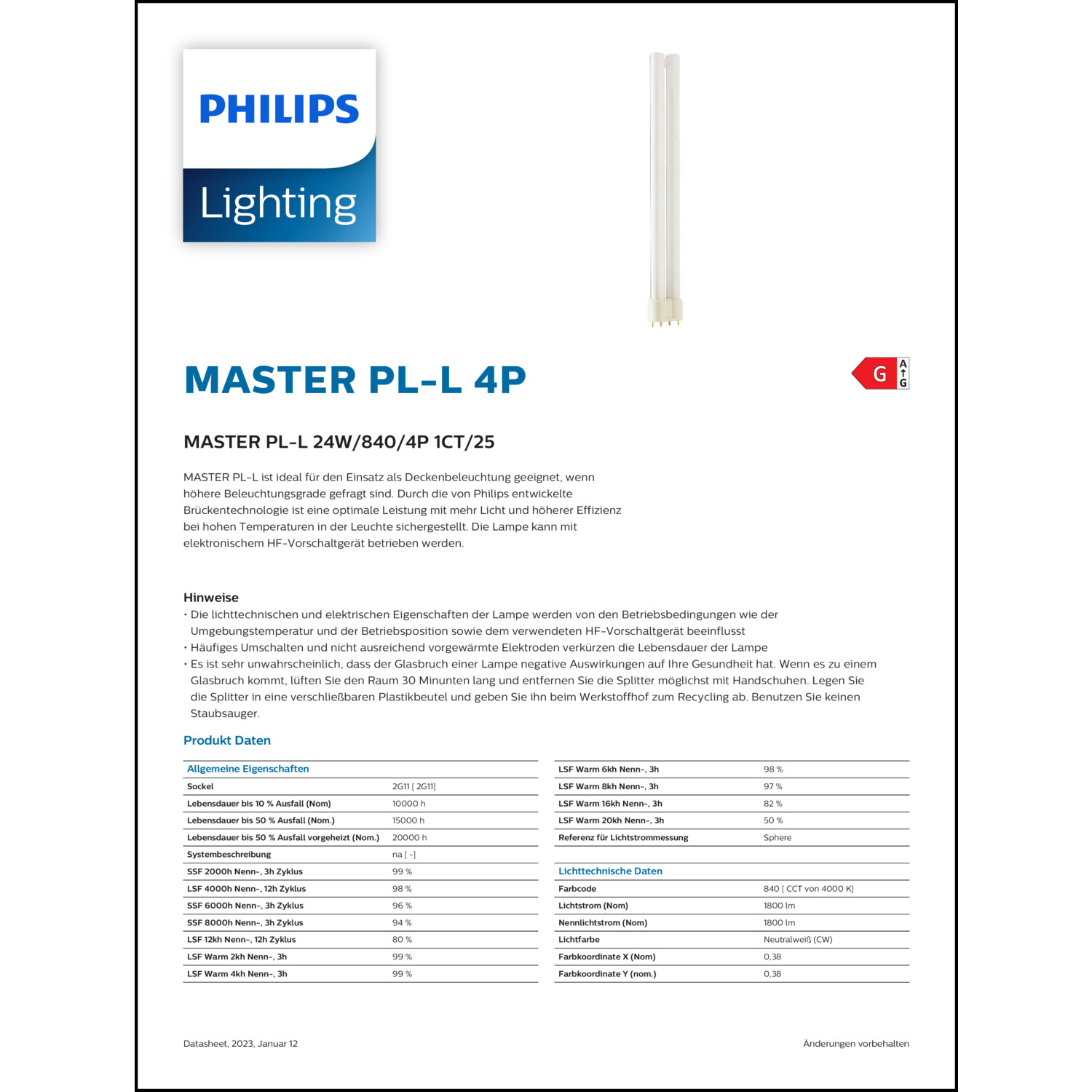 PHILIPS
Lighting

MASTER PL-L 4P

G
A
G

MASTER PL-L 24W/840/4P 1CT/25

MASTER PL-L ist ideal für den Einsatz als Deckenbeleuchtung geeignet, wenn höhere Beleuchtungsgrade gefragt sind. Durch die von Philips entwickelte Brückentechnologie ist eine optimale Leistung mit mehr Licht und höherer Effizienz bei hohen Temperaturen in der Leuchte sichergestellt. Die Lampe kann mit elektronischem HF-Vorschaltgerät betrieben werden.

Hinweise
• Die lichttechnischen und elektrischen Eigenschaften der Lampe werden von den Betriebsbedingungen wie der Umgebungstemperatur und der Betriebsposition sowie dem verwendeten HF-Vorschaltgerät beeinflusst
• Häufiges Umschalten und nicht ausreichend vorgewärmte Elektroden verkürzen die Lebensdauer der Lampe
• Es ist sehr unwahrscheinlich, dass der Glasbruch einer Lampe negative Auswirkungen auf Ihre Gesundheit hat. Wenn es zu einem Glasbruch kommt, lüften Sie den Raum 30 Minunten lang und entfernen Sie die Splitter möglichst mit Handschuhen. Legen Sie die Splitter in eine verschließbaren Plastikbeutel und geben Sie ihn beim Werkstoffhof zum Recycling ab. Benutzen Sie keinen Staubsauger.

Produkt Daten

| Allgemeine Eigenschaften | |
|---|---|
| Sockel | 2G11 [ 2G11] |
| Lebensdauer bis 10 % Ausfall (Nom) | 10000 h |
| Lebensdauer bis 50 % Ausfall (Nom.) | 15000 h |
| Lebensdauer bis 50 % Ausfall vorgeheizt (Nom.) | 20000 h |
| Systembeschreibung | na [ -] |
| SSF 2000h Nenn-, 3h Zyklus | 99 % |
| LSF 4000h Nenn-, 12h Zyklus | 98 % |
| SSF 6000h Nenn-, 3h Zyklus | 96 % |
| SSF 8000h Nenn-, 3h Zyklus | 94 % |
| LSF 12kh Nenn-, 12h Zyklus | 80 % |
| LSF Warm 2kh Nenn-, 3h | 99 % |
| LSF Warm 4kh Nenn-, 3h | 99 % |

| | |
|---|---|
| LSF Warm 6kh Nenn-, 3h | 98 % |
| LSF Warm 8kh Nenn-, 3h | 97 % |
| LSF Warm 16kh Nenn-, 3h | 82 % |
| LSF Warm 20kh Nenn-, 3h | 50 % |
| Referenz für Lichtstrommessung | Sphere |

| Lichttechnische Daten | |
|---|---|
| Farbcode | 840 [ CCT von 4000 K] |
| Lichtstrom (Nom) | 1800 lm |
| Nennlichtstrom (Nom) | 1800 lm |
| Lichtfarbe | Neutralweiß (CW) |
| Farbkoordinate X (Nom) | 0,38 |
| Farbkoordinate Y (nom.) | 0,38 |

Datasheet, 2023, Januar 12

Änderungen vorbehalten